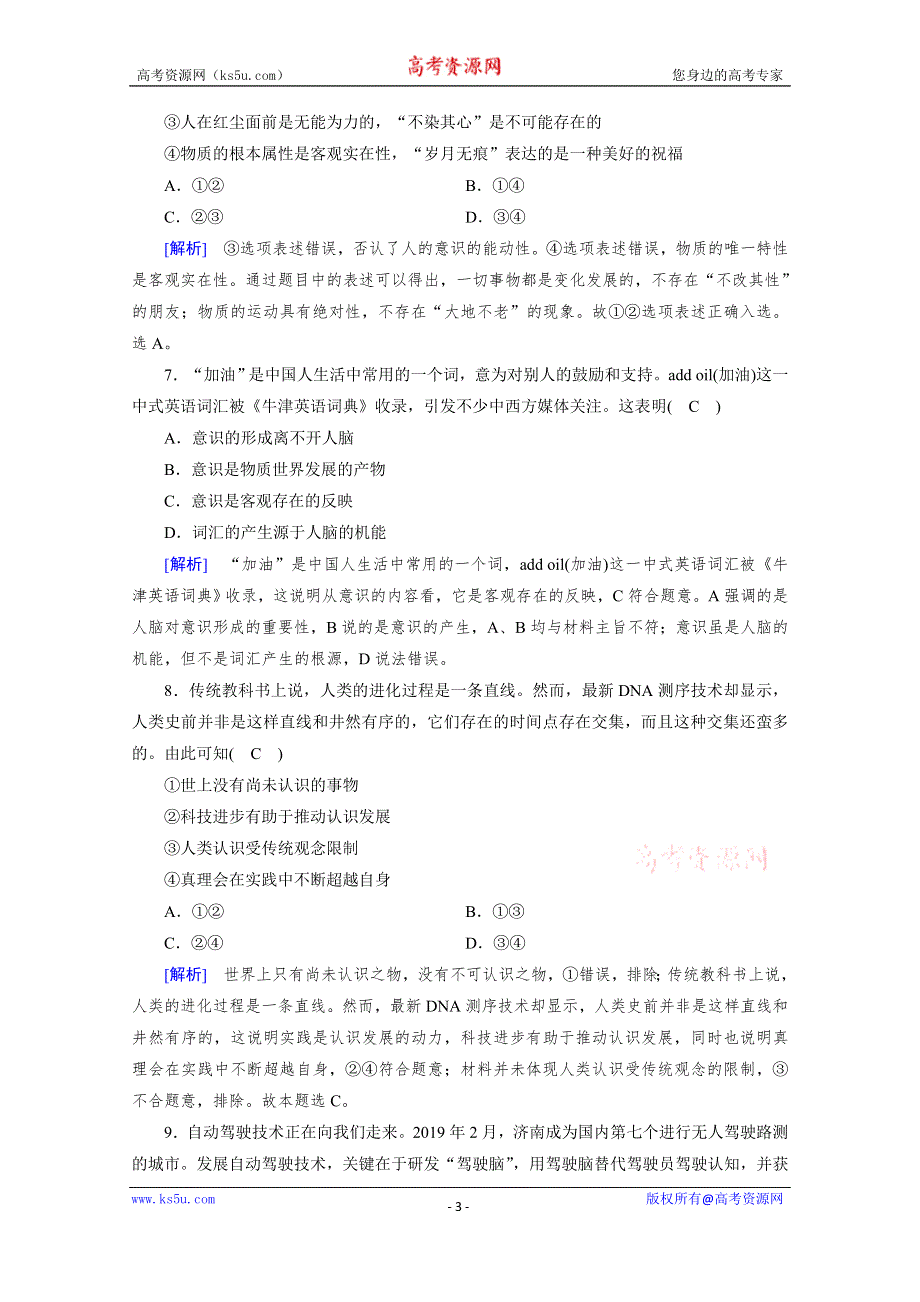 高考资源网（ks5u.com） 高考资源网 您身边的高考专家

③人在红尘面前是无能为力的，“不染其心”是不可能存在的

④物质的根本属性是客观实在性，“岁月无痕”表达的是一种美好的祝福

A．①② B．①④

C．②③ D．③④

[解析] ③选项表述错误，否认了人的意识的能动性。④选项表述错误，物质的唯一特性是客观实在性。通过题目中的表述可以得出，一切事物都是变化发展的，不存在“不改其性”的朋友；物质的运动具有绝对性，不存在“大地不老”的现象。故①②选项表述正确入选。选A。

7．“加油”是中国人生活中常用的一个词，意为对别人的鼓励和支持。add oil(加油)这一中式英语词汇被《牛津英语词典》收录，引发不少中西方媒体关注。这表明( C )

A．意识的形成离不开人脑

B．意识是物质世界发展的产物

C．意识是客观存在的反映

D．词汇的产生源于人脑的机能

[解析] “加油”是中国人生活中常用的一个词，add oil(加油)这一中式英语词汇被《牛津英语词典》收录，这说明从意识的内容看，它是客观存在的反映，C符合题意。A强调的是人脑对意识形成的重要性，B说的是意识的产生，A、B均与材料主旨不符；意识虽是人脑的机能，但不是词汇产生的根源，D说法错误。

8．传统教科书上说，人类的进化过程是一条直线。然而，最新DNA测序技术却显示，人类史前并非是这样直线和井然有序的，它们存在的时间点存在交集，而且这种交集还蛮多的。由此可知( C )

①世上没有尚未认识的事物

②科技进步有助于推动认识发展

③人类认识受传统观念限制

④真理会在实践中不断超越自身

高考资源网

A．①② B．①③

C．②④ D．③④

[解析] 世界上只有尚未认识之物，没有不可认识之物，①错误，排除；传统教科书上说，人类的进化过程是一条直线。然而，最新DNA测序技术却显示，人类史前并非是这样直线和井然有序的，这说明实践是认识发展的动力，科技进步有助于推动认识发展，同时也说明真理会在实践中不断超越自身，②④符合题意；材料并未体现人类认识受传统观念的限制，③不合题意，排除。故本题选C。

9．自动驾驶技术正在向我们走来。2019年2月，济南成为国内第七个进行无人驾驶路测的城市。发展自动驾驶技术，关键在于研发“驾驶脑”，用驾驶脑替代驾驶员驾驶认知，并获

www.ks5u.com - 3 - 版权所有@高考资源网